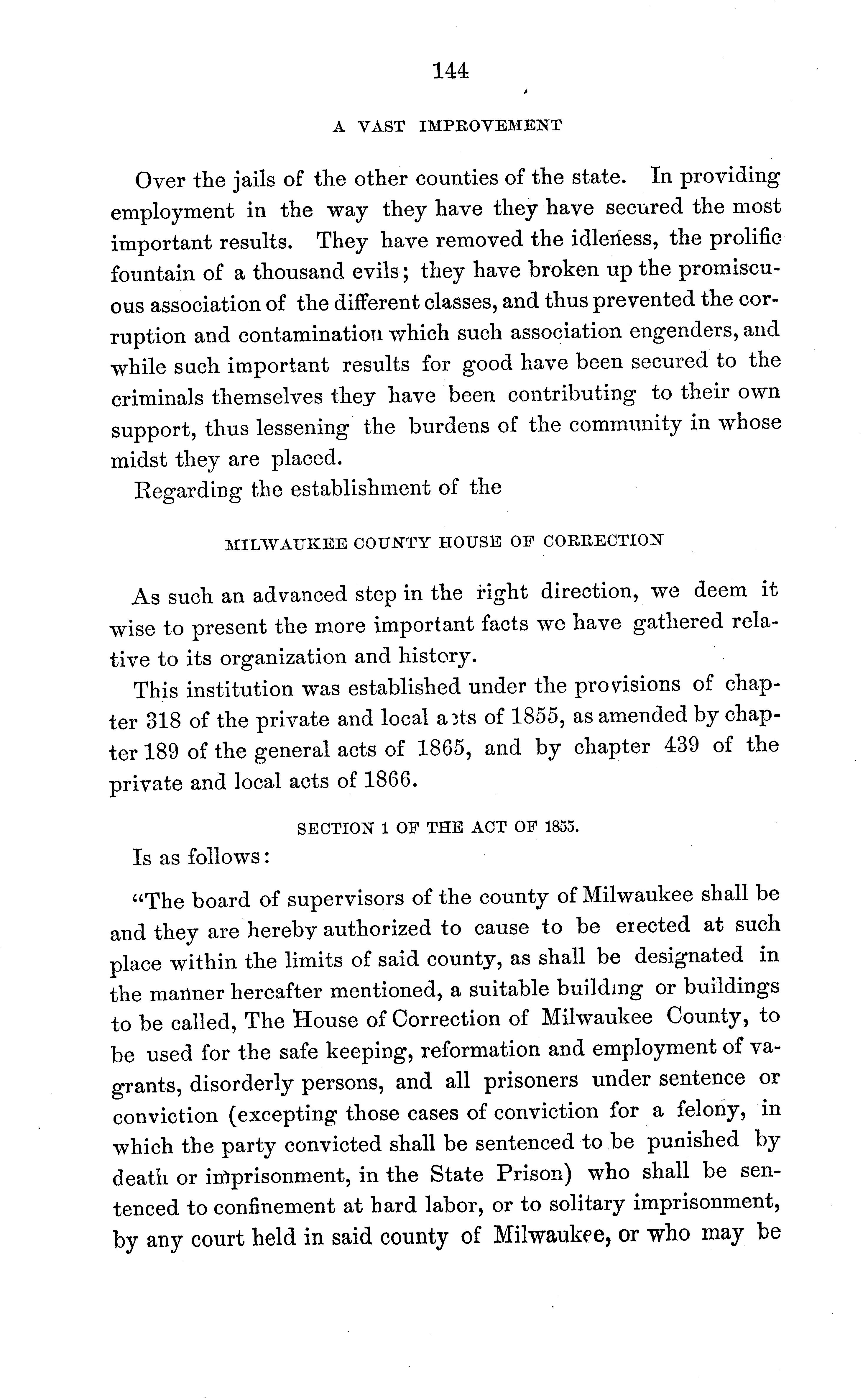 144

A VAST IMPROVEMENT

Over the jails of the other counties of the state. In providing employment in the way they have they have secured the most important results. They have removed the idleness, the prolific fountain of a thousand evils; they have broken up the promiscuous association of the different classes, and thus prevented the corruption and contamination which such association engenders, and while such important results for good have been secured to the criminals themselves they have been contributing to their own support, thus lessening the burdens of the community in whose midst they are placed.

Regarding the establishment of the

MILWAUKEE COUNTY HOUSE OF CORRECTION

As such an advanced step in the right direction, we deem it wise to present the more important facts we have gathered relative to its organization and history.

This institution was established under the provisions of chapter 318 of the private and local acts of 1855, as amended by chapter 189 of the general acts of 1865, and by chapter 439 of the private and local acts of 1866.

SECTION 1 OF THE ACT OF 1855.

Is as follows:

"The board of supervisors of the county of Milwaukee shall be and they are hereby authorized to cause to be erected at such place within the limits of said county, as shall be designated in the manner hereafter mentioned, a suitable building or buildings to be called, The House of Correction of Milwaukee County, to be used for the safe keeping, reformation and employment of vagrants, disorderly persons, and all prisoners under sentence or conviction (excepting those cases of conviction for a felony, in which the party convicted shall be sentenced to be punished by death or imprisonment, in the State Prison) who shall be sentenced to confinement at hard labor, or to solitary imprisonment, by any court held in said county of Milwaukee, or who may be